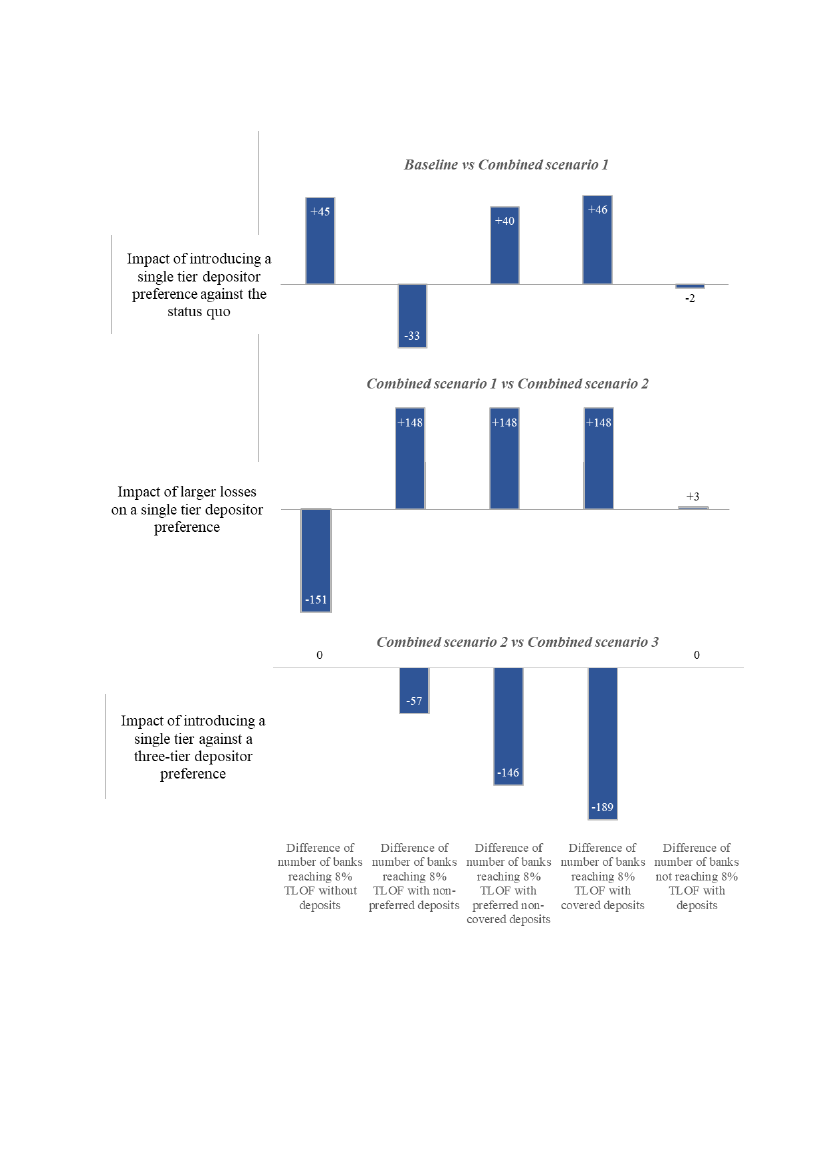 Baseline vs Combined scenario 1

Impact of introducing a single tier depositor preference against the status quo

+45
-33
+40
+46
-2

Combined scenario 1 vs Combined scenario 2

Impact of larger losses on a single tier depositor preference

-151
+148
+148
+148
+3

Combined scenario 2 vs Combined scenario 3

Impact of introducing a single tier against a three-tier depositor preference

0
-57
-146
-189
0

Difference of number of banks reaching 8% TLOF without deposits

Difference of number of banks reaching 8% TLOF with non-preferred deposits

Difference of number of banks reaching 8% TLOF with preferred non-covered deposits

Difference of number of banks reaching 8% TLOF with covered deposits

Difference of number of banks not reaching 8% TLOF with deposits